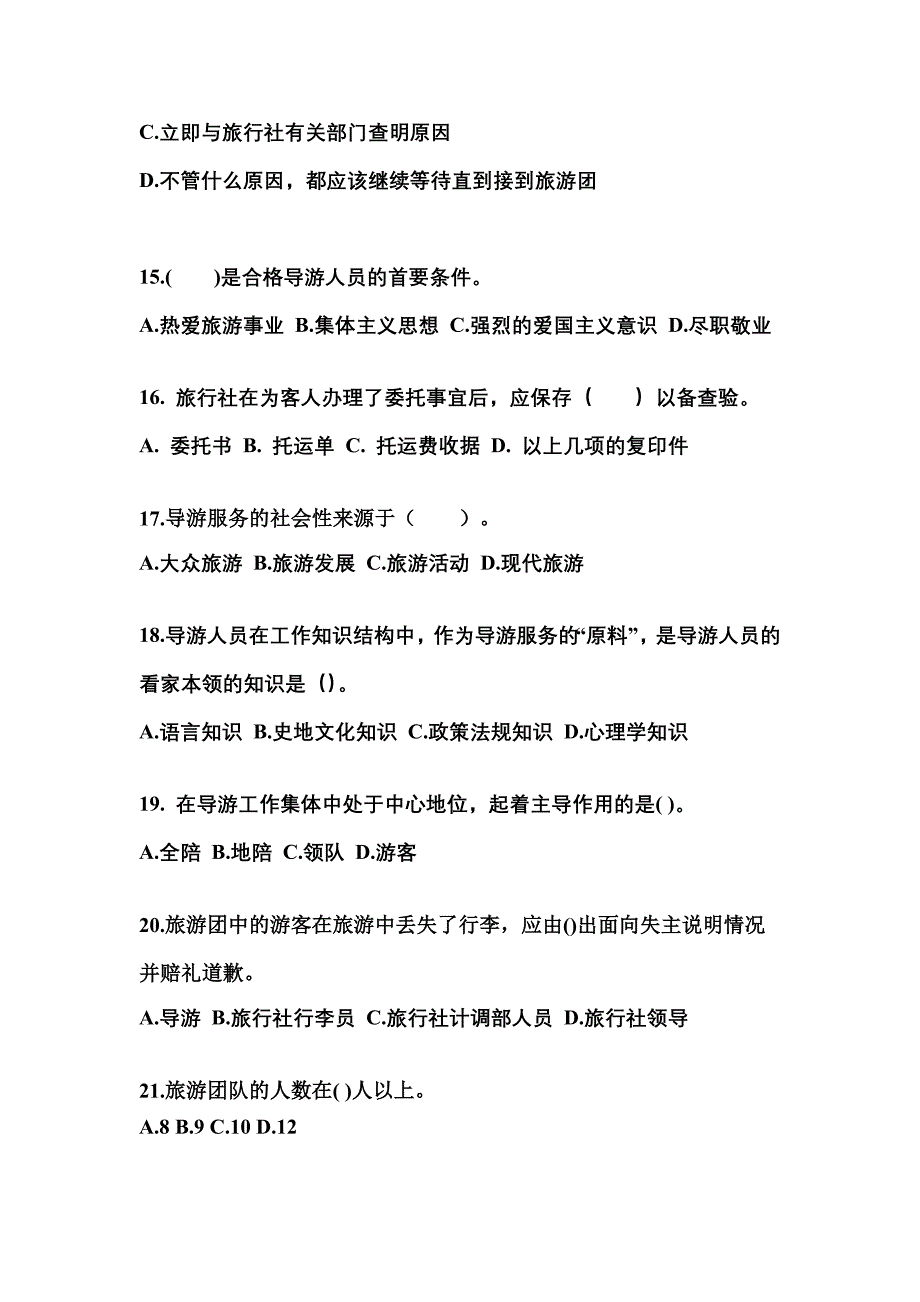 C.立即与旅行社有关部门查明原因

D.不管什么原因，都应该继续等待直到接到旅游团

15.(　　)是合格导游人员的首要条件。

A.热爱旅游事业 B.集体主义思想 C.强烈的爱国主义意识 D.尽职敬业

16. 旅行社在为客人办理了委托事宜后，应保存（　　）以备查验。

A. 委托书 B. 托运单 C. 托运费收据 D. 以上几项的复印件

17.导游服务的社会性来源于（　　）。

A.大众旅游 B.旅游发展 C.旅游活动 D.现代旅游

18.导游人员在工作知识结构中，作为导游服务的“原料”，是导游人员的看家本领的知识是（)。

A.语言知识 B.史地文化知识 C.政策法规知识 D.心理学知识

19. 在导游工作集体中处于中心地位，起着主导作用的是( )。

A.全陪 B.地陪 C.领队 D.游客

20.旅游团中的游客在旅游中丢失了行李，应由()出面向失主说明情况并赔礼道歉。

A.导游 B.旅行社行李员 C.旅行社计调部人员 D.旅行社领导

21.旅游团队的人数在( )人以上。
A.8 B.9 C.10 D.12